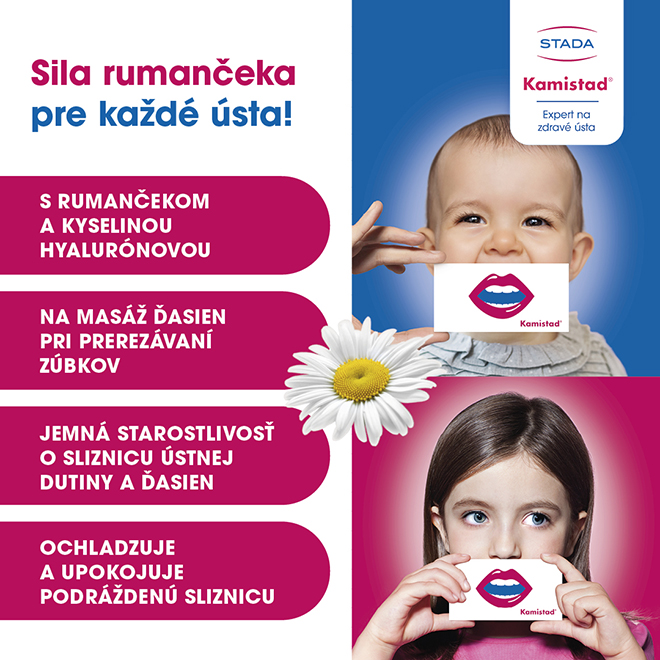 Sila rumančeka pre každé ústa!

S RUMANČEKOM A KYSELINOU HYALURÓNOVOU

NA MASÁŽ ĎASIEN PRI PREREZÁVANÍ ZÚBKOV

JEMNÁ STAROSTLIVOSŤ O SLIZNICU ÚSTNEJ DUTINY A ĎASIEN

OCHLADZUJE A UPOKOJUJE PODRÁŽDENÚ SLIZNICU

STADA

Kamistad®

Expert na zdravé ústa

Kamistad®

Kamistad®